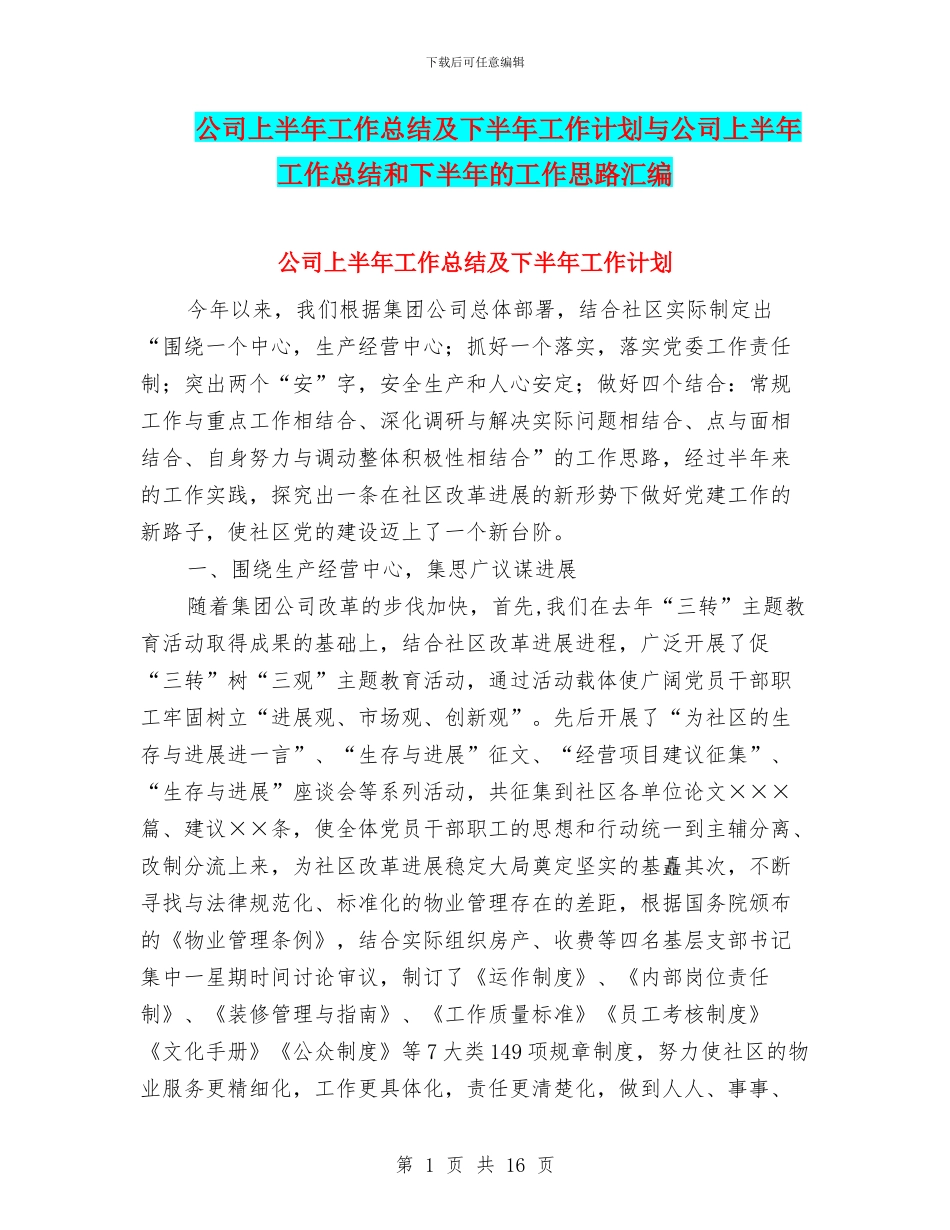 下载后可任意编辑

公司上半年工作总结及下半年工作计划与公司上半年工作总结和下半年的工作思路汇编

公司上半年工作总结及下半年工作计划

今年以来，我们根据集团公司总体部署，结合社区实际制定出“围绕一个中心，生产经营中心；抓好一个落实，落实党委工作责任制；突出两个“安”字，安全生产和人心安定；做好四个结合：常规工作与重点工作相结合、深化调研与解决实际问题相结合、点与面相结合、自身努力与调动整体积极性相结合”的工作思路，经过半年来的工作实践，探究出一条在社区改革进展的新形势下做好党建工作的新路子，使社区党的建设迈上了一个新台阶。

一、围绕生产经营中心，集思广议谋进展

随着集团公司改革的步伐加快，首先,我们在去年“三转”主题教育活动取得成果的基础上，结合社区改革进展进程，广泛开展了促“三转”树“三观”主题教育活动，通过活动载体使广阔党员干部职工牢固树立“进展观、市场观、创新观”。先后开展了“为社区的生存与进展进一言”、“生存与进展”征文、“经营项目建议征集”、“生存与进展”座谈会等系列活动，共征集到社区各单位论文×××篇、建议××条，使全体党员干部职工的思想和行动统一到主辅分离、改制分流上来，为社区改革进展稳定大局奠定坚实的基矗其次，不断寻找与法律规范化、标准化的物业管理存在的差距，根据国务院颁布的《物业管理条例》，结合实际组织房产、收费等四名基层支部书记集中一星期时间讨论审议，制订了《运作制度》、《内部岗位责任制》、《装修管理与指南》、《工作质量标准》《员工考核制度》《文化手册》《公众制度》等7大类149项规章制度，努力使社区的物业服务更精细化，工作更具体化，责任更清楚化，做到人人、事事、

第 1 页 共 16 页